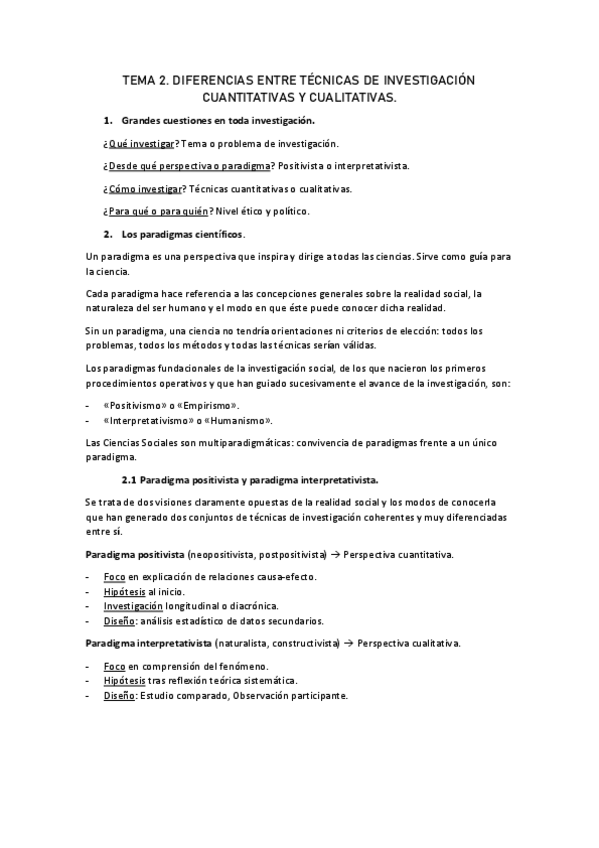 TEMA 2. DIFERENCIAS ENTRE TÉCNICAS DE INVESTIGACIÓN CUANTITATIVAS Y CUALITATIVAS.

1. Grandes cuestiones en toda investigación.

¿Qué investigar? Tema o problema de investigación.

¿Desde qué perspectiva o paradigma? Positivista o interpretativista.

¿Cómo investigar? Técnicas cuantitativas o cualitativas.

¿Para qué o para quién? Nivel ético y político.

2. Los paradigmas científicos.

Un paradigma es una perspectiva que inspira y dirige a todas las ciencias. Sirve como guía para la ciencia.

Cada paradigma hace referencia a las concepciones generales sobre la realidad social, la naturaleza del ser humano y el modo en que éste puede conocer dicha realidad.

Sin un paradigma, una ciencia no tendría orientaciones ni criterios de elección: todos los problemas, todos los métodos y todas las técnicas serían válidas.

Los paradigmas fundacionales de la investigación social, de los que nacieron los primeros procedimientos operativos y que han guiado sucesivamente el avance de la investigación, son:

- «Positivismo» o «Empirismo».
- «Interpretativismo» o «Humanismo».

Las Ciencias Sociales son multiparadigmáticas: convivencia de paradigmas frente a un único paradigma.

2.1 Paradigma positivista y paradigma interpretativista.

Se trata de dos visiones claramente opuestas de la realidad social y los modos de conocerla que han generado dos conjuntos de técnicas de investigación coherentes y muy diferenciadas entre sí.

Paradigma positivista (neopositivista, postpositivista) → Perspectiva cuantitativa.

- Foco en explicación de relaciones causa-efecto.
- Hipótesis al inicio.
- Investigación longitudinal o diacrónica.
- Diseño: análisis estadístico de datos secundarios.

Paradigma interpretativista (naturalista, constructivista) → Perspectiva cualitativa.

- Foco en comprensión del fenómeno.
- Hipótesis tras reflexión teórica sistemática.
- Diseño: Estudio comparado, Observación participante.